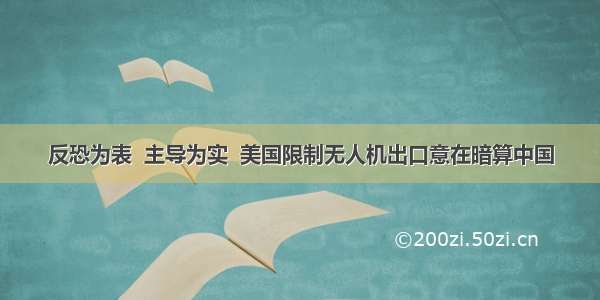 反恐为表 主导为实 美国限制无人机出口意在暗算中国

©200zi.50zi.cn